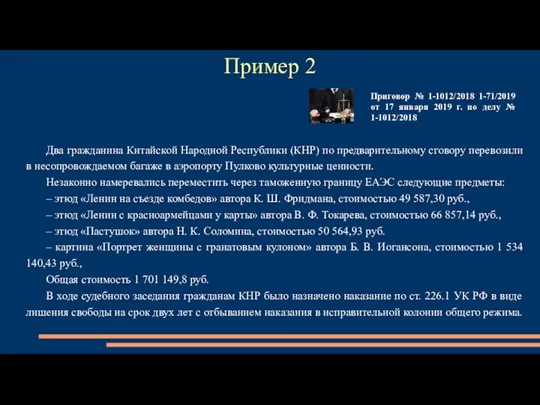 Пример 2

Приговор № 1-1012/2018 1-71/2019 от 17 января 2019 г. по делу № 1-1012/2018

Два гражданина Китайской Народной Республики (КНР) по предварительному сговору перевозили в несопровождаемом багаже в аэропорту Пулково культурные ценности.

Незаконно намеревались переместить через таможенную границу ЕАЭС следующие предметы:

– этюд «Ленин на съезде комбедов» автора К. Ш. Фридмана, стоимостью 49 587,30 руб.,

– этюд «Ленин с красноармейцами у карты» автора В. Ф. Токарева, стоимостью 66 857,14 руб.,

– этюд «Пастушок» автора Н. К. Соломина, стоимостью 50 564,93 руб.

– картина «Портрет женщины с гранатовым кулоном» автора Б. В. Иогансона, стоимостью 1 534 140,43 руб.,

Общая стоимость 1 701 149,8 руб.

В ходе судебного заседания гражданам КНР было назначено наказание по ст. 226.1 УК РФ в виде лишения свободы на срок двух лет с отбыванием наказания в исправительной колонии общего режима.